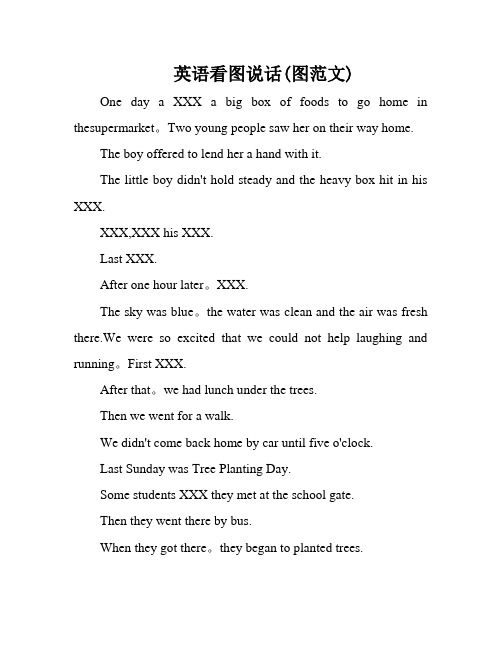 英语看图说话(图范文)

One day a XXX a big box of foods to go home in thesupermarket。Two young people saw her on their way home.

The boy offered to lend her a hand with it.

The little boy didn't hold steady and the heavy box hit in his XXX.

XXX,XXX his XXX.

Last XXX.

After one hour later。XXX.

The sky was blue。the water was clean and the air was fresh there.We were so excited that we could not help laughing and running。First XXX.

After that。we had lunch under the trees.

Then we went for a walk.

We didn't come back home by car until five o'clock.

Last Sunday was Tree Planting Day.

Some students XXX they met at the school gate.

Then they went there by bus.

When they got there。they began to planted trees.